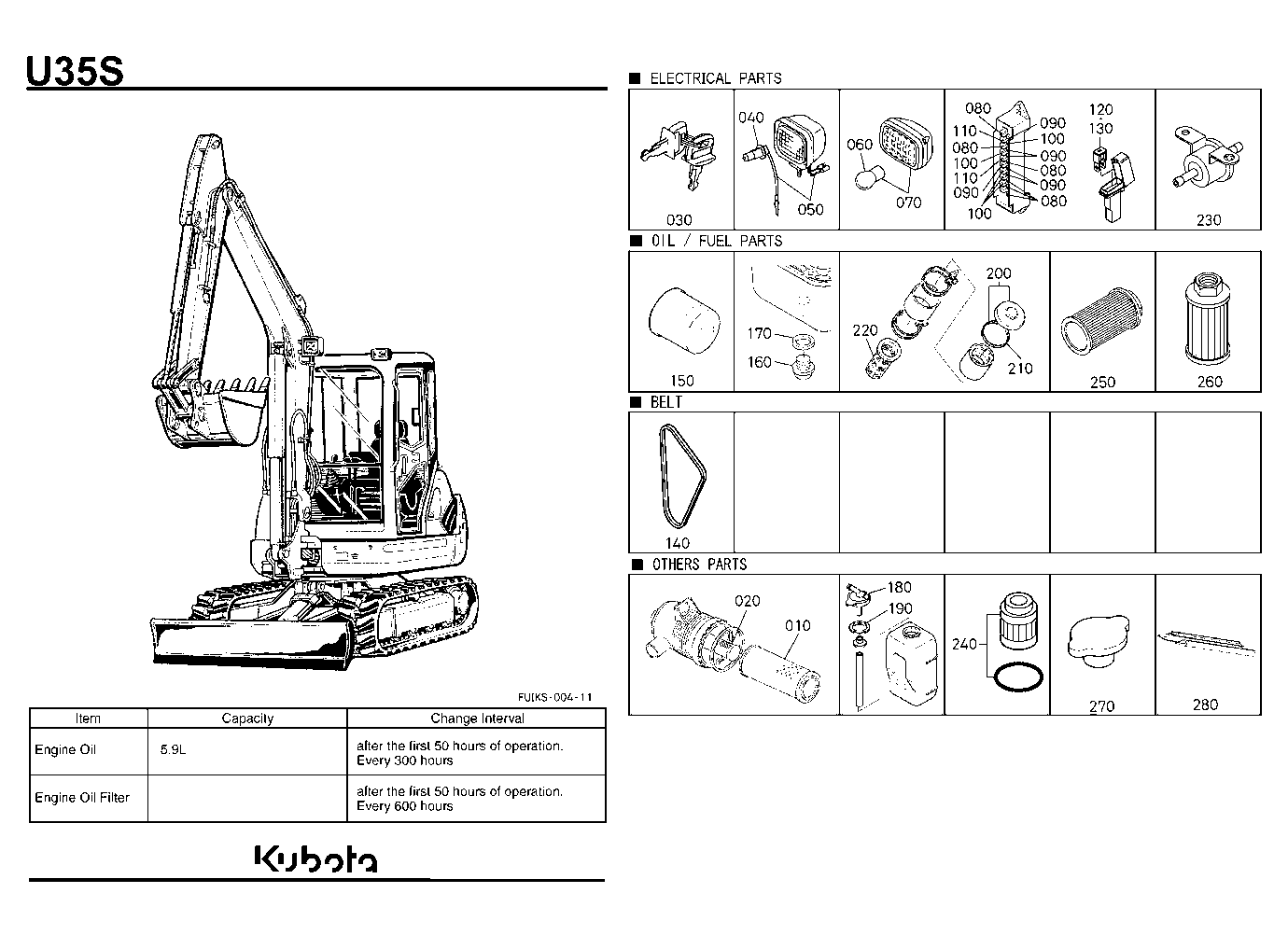 U35S

FUIKS-004-11

| Item | Capacity | Change Interval |
|---|---|---|
| Engine Oil | 5.9L | after the first 50 hours of operation. Every 300 hours |
| Engine Oil Filter | | after the first 50 hours of operation. Every 600 hours |

Kubota

■ ELECTRICAL PARTS

030

040
050

060
070

080
110
080
100
110
090
100
090
100
090
080
090
080

120
130

230

■ OIL / FUEL PARTS

150

170
160

220
200
210

250

260

■ BELT

140

■ OTHERS PARTS

020
010

180
190

240

270

280